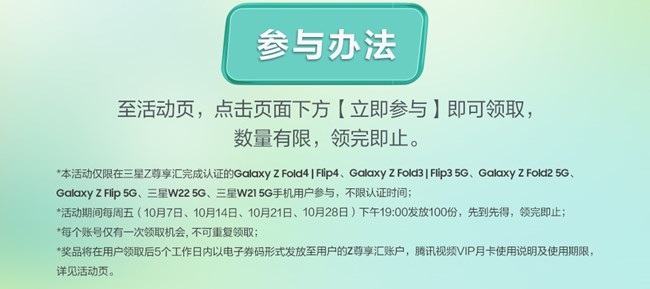 参与办法

至活动页，点击页面下方【立即参与】即可领取，数量有限，领完即止。

*本活动仅限在三星Z尊享汇完成认证的Galaxy Z Fold4 | Flip4、Galaxy Z Fold3 | Flip3 5G、Galaxy Z Fold2 5G、Galaxy Z Flip 5G、三星W22 5G、三星W21 5G手机用户参与，不限认证时间；
*活动期间每周五（10月7日、10月14日、10月21日、10月28日）下午19:00发放100份，先到先得，领完即止；
*每个账号仅有一次领取机会，不可重复领取；
*奖品将在用户领取后5个工作日内以电子券码形式发放至用户的Z尊享汇账户，腾讯视频VIP月卡使用说明及使用期限，详见活动页。